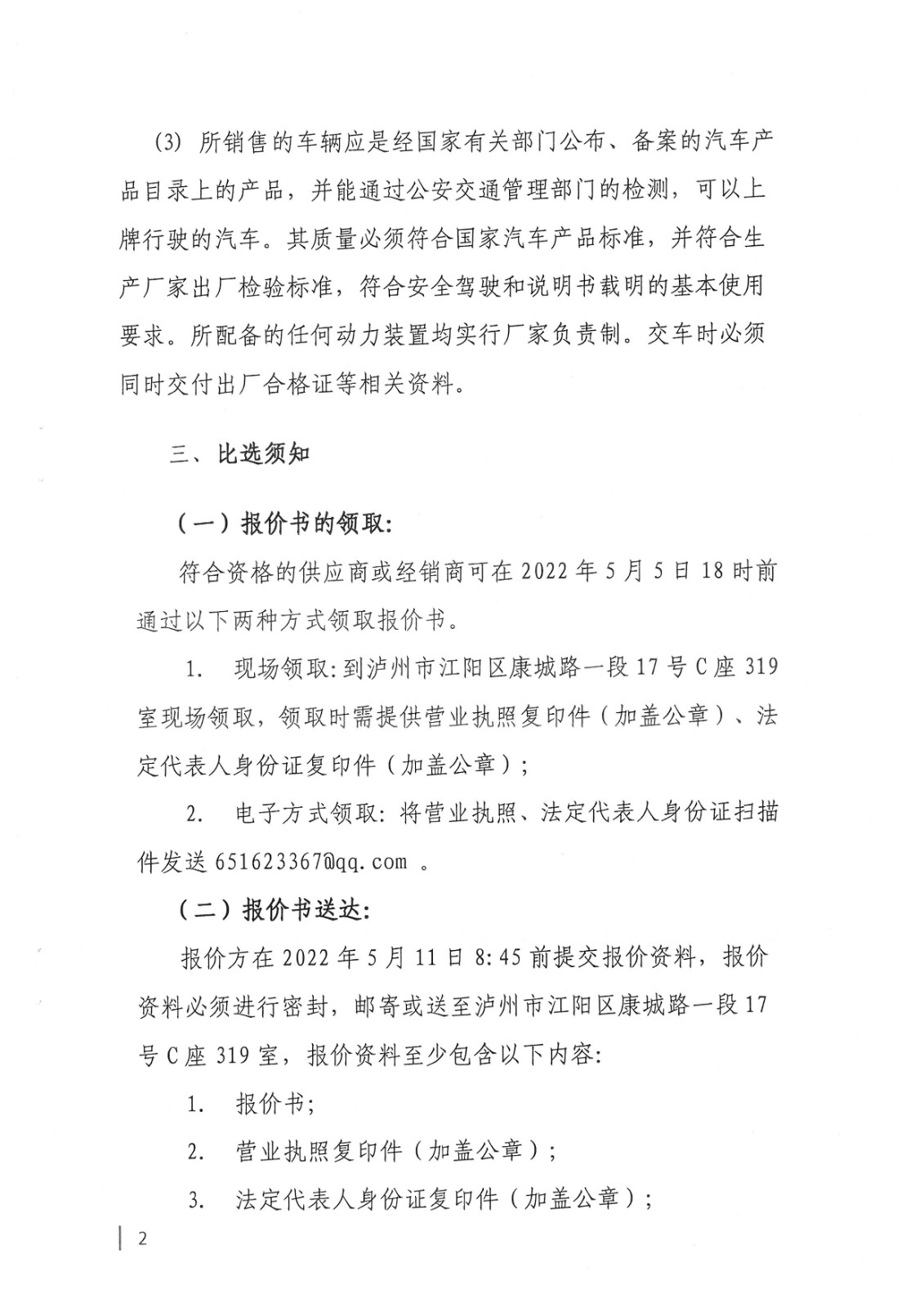 (3) 所销售的车辆应是经国家有关部门公布、备案的汽车产品目录上的产品，并能通过公安交通管理部门的检测，可以上牌行驶的汽车。其质量必须符合国家汽车产品标准，并符合生产厂家出厂检验标准，符合安全驾驶和说明书载明的基本使用要求。所配备的任何动力装置均实行厂家负责制。交车时必须同时交付出厂合格证等相关资料。

三、比选须知

（一）报价书的领取:

符合资格的供应商或经销商可在 2022 年 5 月 5 日 18 时前通过以下两种方式领取报价书。

1. 现场领取: 到泸州市江阳区康城路一段 17 号 C 座 319 室现场领取，领取时需提供营业执照复印件（加盖公章）、法定代表人身份证复印件（加盖公章）;

2. 电子方式领取: 将营业执照、法定代表人身份证扫描件发送 651623367@qq.com 。

（二）报价书送达:

报价方在 2022 年 5 月 11 日 8:45 前提交报价资料，报价资料必须进行密封，邮寄或送至泸州市江阳区康城路一段 17 号 C 座 319 室，报价资料至少包含以下内容:

1. 报价书;

2. 营业执照复印件（加盖公章）;

3. 法定代表人身份证复印件（加盖公章）;

2